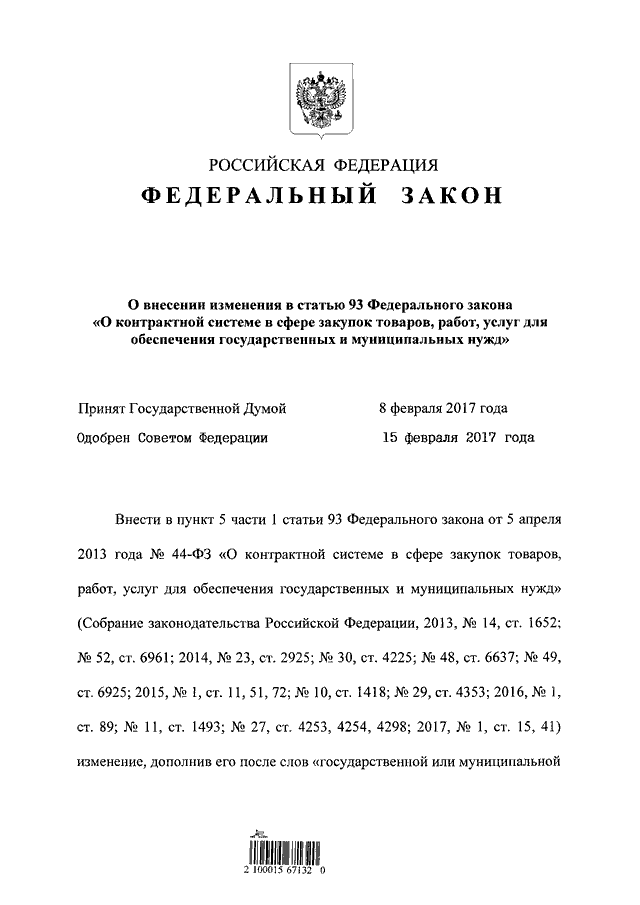 РОССИЙСКАЯ ФЕДЕРАЦИЯ
ФЕДЕРАЛЬНЫЙ ЗАКОН

О внесении изменения в статью 93 Федерального закона «О контрактной системе в сфере закупок товаров, работ, услуг для обеспечения государственных и муниципальных нужд»

Принят Государственной Думой 8 февраля 2017 года
Одобрен Советом Федерации 15 февраля 2017 года

Внести в пункт 5 части 1 статьи 93 Федерального закона от 5 апреля 2013 года № 44-ФЗ «О контрактной системе в сфере закупок товаров, работ, услуг для обеспечения государственных и муниципальных нужд» (Собрание законодательства Российской Федерации, 2013, № 14, ст. 1652; № 52, ст. 6961; 2014, № 23, ст. 2925; № 30, ст. 4225; № 48, ст. 6637; № 49, ст. 6925; 2015, № 1, ст. 11, 51, 72; № 10, ст. 1418; № 29, ст. 4353; 2016, № 1, ст. 89; № 11, ст. 1493; № 27, ст. 4253, 4254, 4298; 2017, № 1, ст. 15, 41) изменение, дополнив его после слов «государственной или муниципальной

2 100015 67132 0